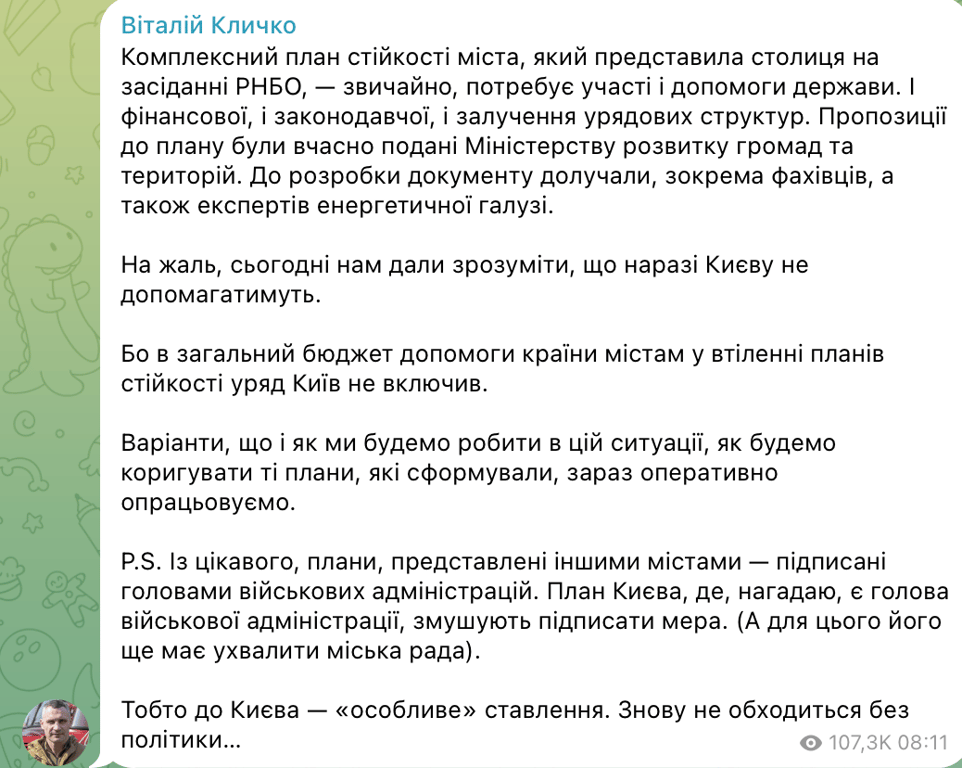 Віталій Кличко
Комплексний план стійкості міста, який представила столиця на засіданні РНБО, — звичайно, потребує участі і допомоги держави. І фінансової, і законодавчої, і залучення урядових структур. Пропозиції до плану були вчасно подані Міністерству розвитку громад та територій. До розробки документу долучали, зокрема фахівців, а також експертів енергетичної галузі.

На жаль, сьогодні нам дали зрозуміти, що наразі Києву не допомагатимуть.

Бо в загальний бюджет допомоги країни містам у втіленні планів стійкості уряд Київ не включив.

Варіанти, що і як ми будемо робити в цій ситуації, як будемо коригувати ті плани, які сформували, зараз оперативно опрацьовуємо.

P.S. Із цікавого, плани, представлені іншими містами — підписані головами військових адміністрацій. План Києва, де, нагадаю, є голова військової адміністрації, змушують підписати мера. (А для цього його ще має ухвалити міська рада).

Тобто до Києва — «особливе» ставлення. Знову не обходиться без політики…

107,3K 08:11